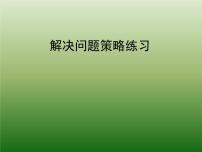 解决问题策略练习